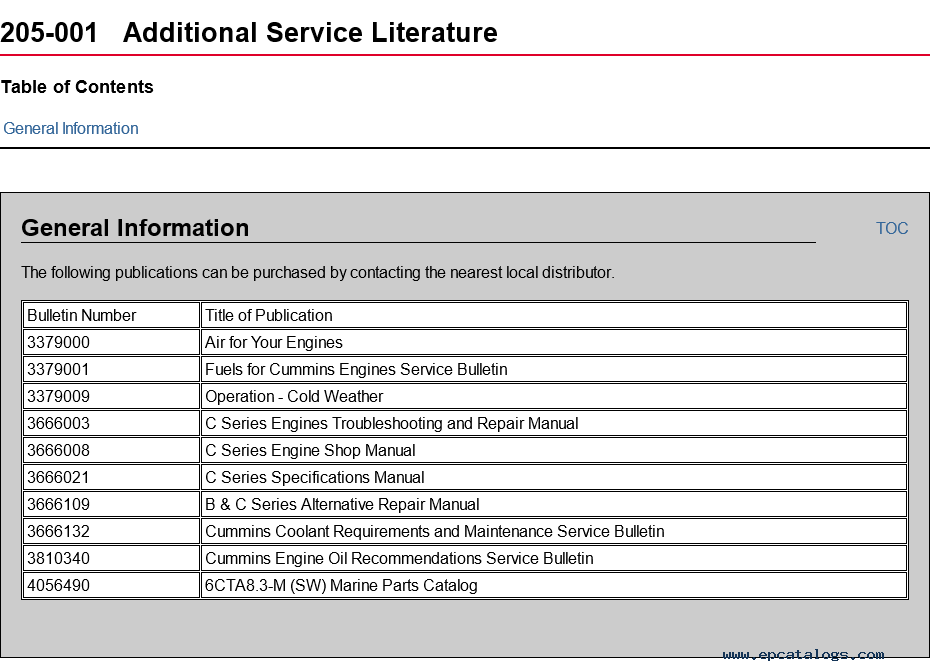 205-001 Additional Service Literature

Table of Contents

General Information

General Information

TOC

The following publications can be purchased by contacting the nearest local distributor.

| Bulletin Number | Title of Publication |
|---|---|
| 3379000 | Air for Your Engines |
| 3379001 | Fuels for Cummins Engines Service Bulletin |
| 3379009 | Operation - Cold Weather |
| 3666003 | C Series Engines Troubleshooting and Repair Manual |
| 3666008 | C Series Engine Shop Manual |
| 3666021 | C Series Specifications Manual |
| 3666109 | B & C Series Alternative Repair Manual |
| 3666132 | Cummins Coolant Requirements and Maintenance Service Bulletin |
| 3810340 | Cummins Engine Oil Recommendations Service Bulletin |
| 4056490 | 6CTA8.3-M (SW) Marine Parts Catalog |

www.epcatalogs.com